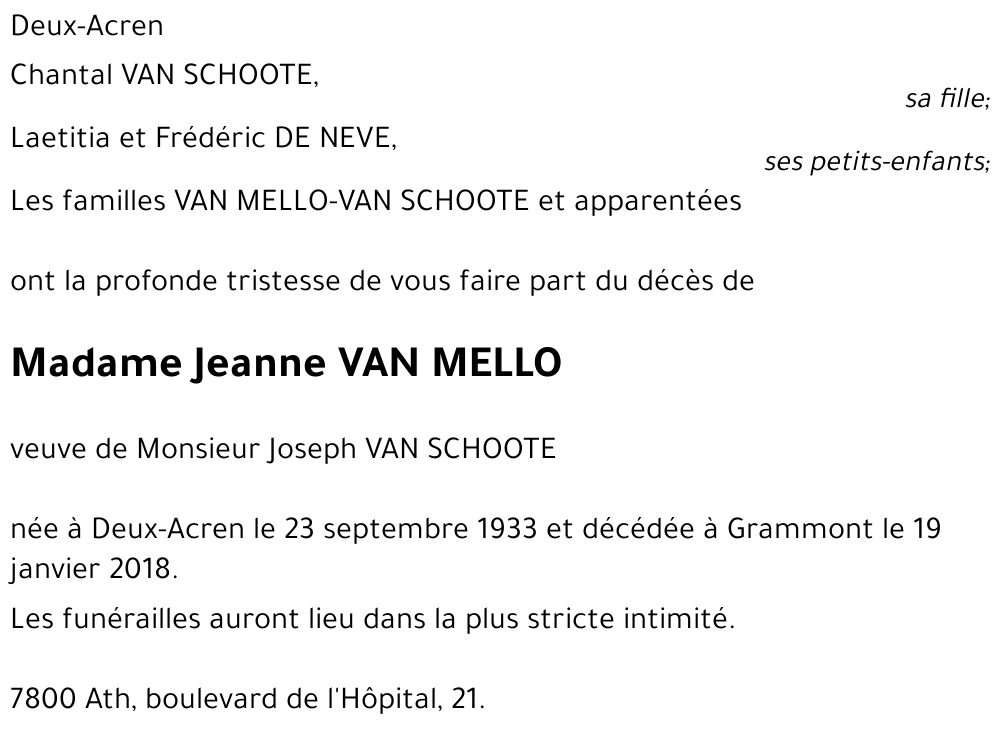 Deux-Acren

Chantal VAN SCHOOTE,

sa fille;

Laetitia et Frédéric DE NEVE,

ses petits-enfants;

Les familles VAN MELLO-VAN SCHOOTE et apparentées

ont la profonde tristesse de vous faire part du décès de

Madame Jeanne VAN MELLO

veuve de Monsieur Joseph VAN SCHOOTE

née à Deux-Acren le 23 septembre 1933 et décédée à Grammont le 19 janvier 2018.

Les funérailles auront lieu dans la plus stricte intimité.

7800 Ath, boulevard de l'Hôpital, 21.